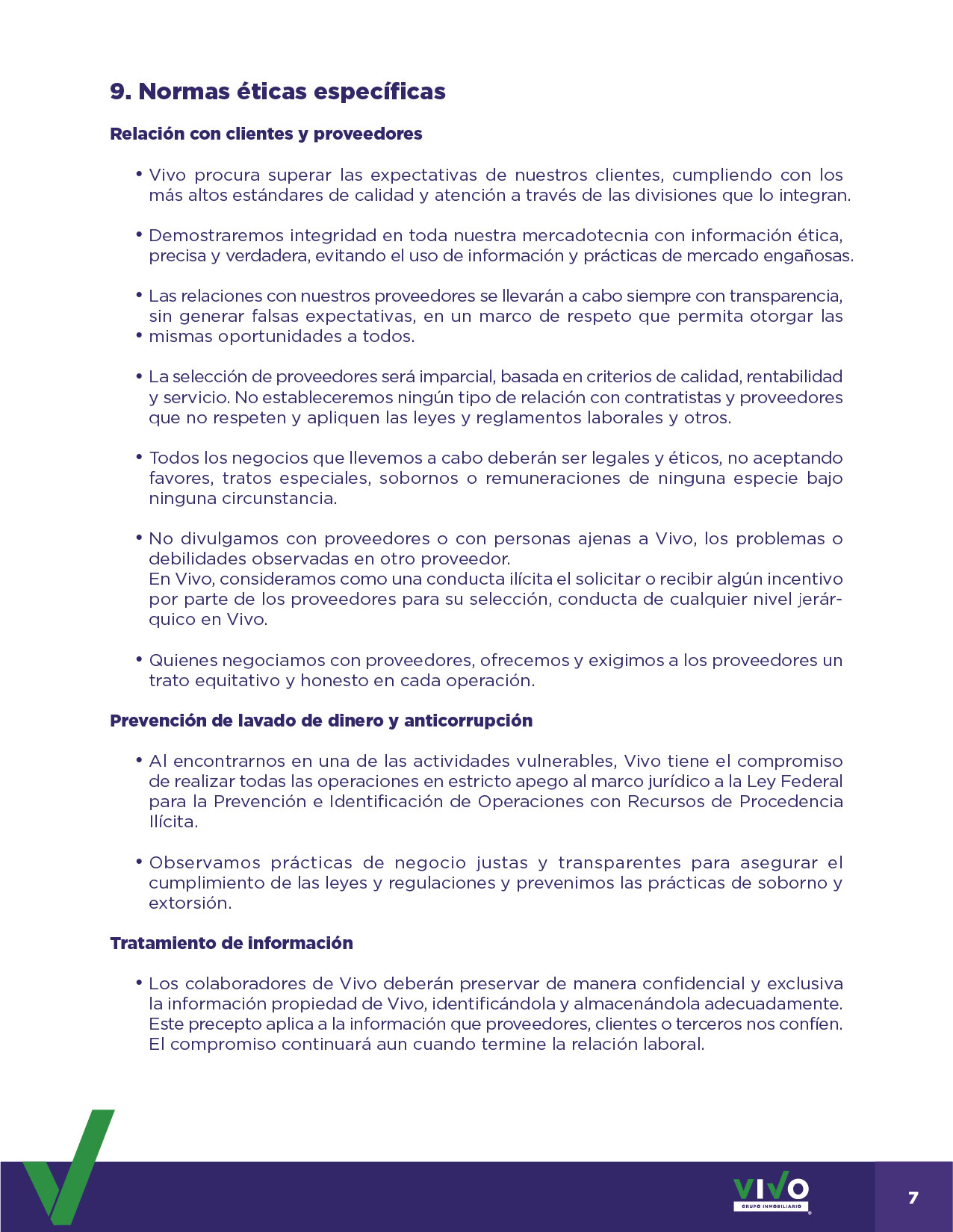 9. Normas éticas específicas

Relación con clientes y proveedores

• Vivo procura superar las expectativas de nuestros clientes, cumpliendo con los más altos estándares de calidad y atención a través de las divisiones que lo integran.

• Demostraremos integridad en toda nuestra mercadotecnia con información ética, precisa y verdadera, evitando el uso de información y prácticas de mercado engañosas.

• Las relaciones con nuestros proveedores se llevarán a cabo siempre con transparencia, sin generar falsas expectativas, en un marco de respeto que permita otorgar las
• mismas oportunidades a todos.

• La selección de proveedores será imparcial, basada en criterios de calidad, rentabilidad y servicio. No estableceremos ningún tipo de relación con contratistas y proveedores que no respeten y apliquen las leyes y reglamentos laborales y otros.

• Todos los negocios que llevemos a cabo deberán ser legales y éticos, no aceptando favores, tratos especiales, sobornos o remuneraciones de ninguna especie bajo ninguna circunstancia.

• No divulgamos con proveedores o con personas ajenas a Vivo, los problemas o debilidades observadas en otro proveedor.
En Vivo, consideramos como una conducta ilícita el solicitar o recibir algún incentivo por parte de los proveedores para su selección, conducta de cualquier nivel jerárquico en Vivo.

• Quienes negociamos con proveedores, ofrecemos y exigimos a los proveedores un trato equitativo y honesto en cada operación.

Prevención de lavado de dinero y anticorrupción

• Al encontrarnos en una de las actividades vulnerables, Vivo tiene el compromiso de realizar todas las operaciones en estricto apego al marco jurídico a la Ley Federal para la Prevención e Identificación de Operaciones con Recursos de Procedencia Ilícita.

• Observamos prácticas de negocio justas y transparentes para asegurar el cumplimiento de las leyes y regulaciones y prevenimos las prácticas de soborno y extorsión.

Tratamiento de información

• Los colaboradores de Vivo deberán preservar de manera confidencial y exclusiva la información propiedad de Vivo, identificándola y almacenándola adecuadamente. Este precepto aplica a la información que proveedores, clientes o terceros nos confíen. El compromiso continuará aun cuando termine la relación laboral.

VIVO
GRUPO INMOBILIARIO

7